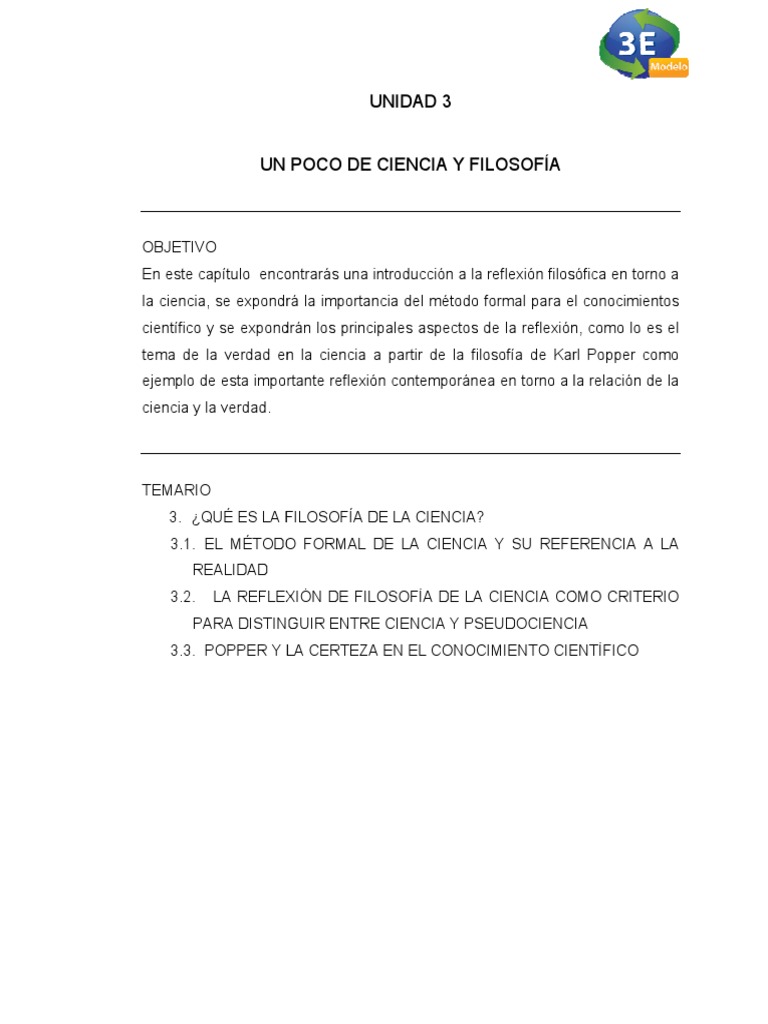 3E Modelo

UNIDAD 3

UN POCO DE CIENCIA Y FILOSOFÍA

OBJETIVO
En este capítulo encontrarás una introducción a la reflexión filosófica en torno a la ciencia, se expondrá la importancia del método formal para el conocimientos científico y se expondrán los principales aspectos de la reflexión, como lo es el tema de la verdad en la ciencia a partir de la filosofía de Karl Popper como ejemplo de esta importante reflexión contemporánea en torno a la relación de la ciencia y la verdad.

TEMARIO
3. ¿QUÉ ES LA FILOSOFÍA DE LA CIENCIA?
3.1. EL MÉTODO FORMAL DE LA CIENCIA Y SU REFERENCIA A LA REALIDAD
3.2. LA REFLEXIÓN DE FILOSOFÍA DE LA CIENCIA COMO CRITERIO PARA DISTINGUIR ENTRE CIENCIA Y PSEUDOCIENCIA
3.3. POPPER Y LA CERTEZA EN EL CONOCIMIENTO CIENTÍFICO